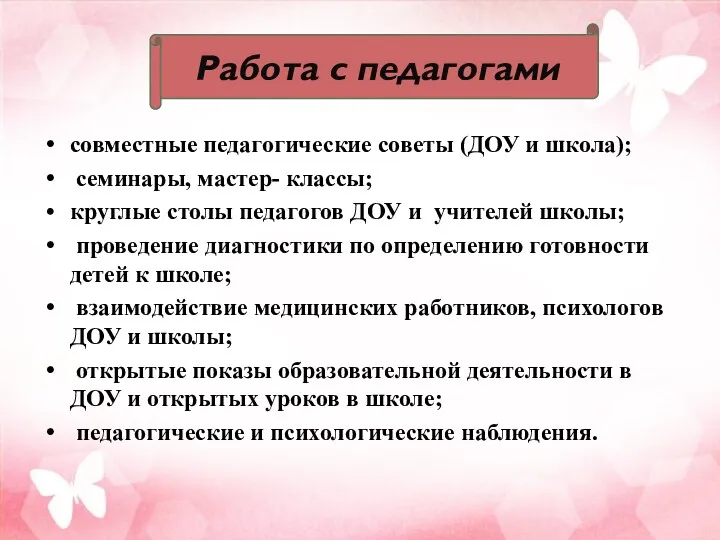 Работа с педагогами

• совместные педагогические советы (ДОУ и школа);
• семинары, мастер- классы;
• круглые столы педагогов ДОУ и учителей школы;
• проведение диагностики по определению готовности детей к школе;
• взаимодействие медицинских работников, психологов ДОУ и школы;
• открытые показы образовательной деятельности в ДОУ и открытых уроков в школе;
• педагогические и психологические наблюдения.